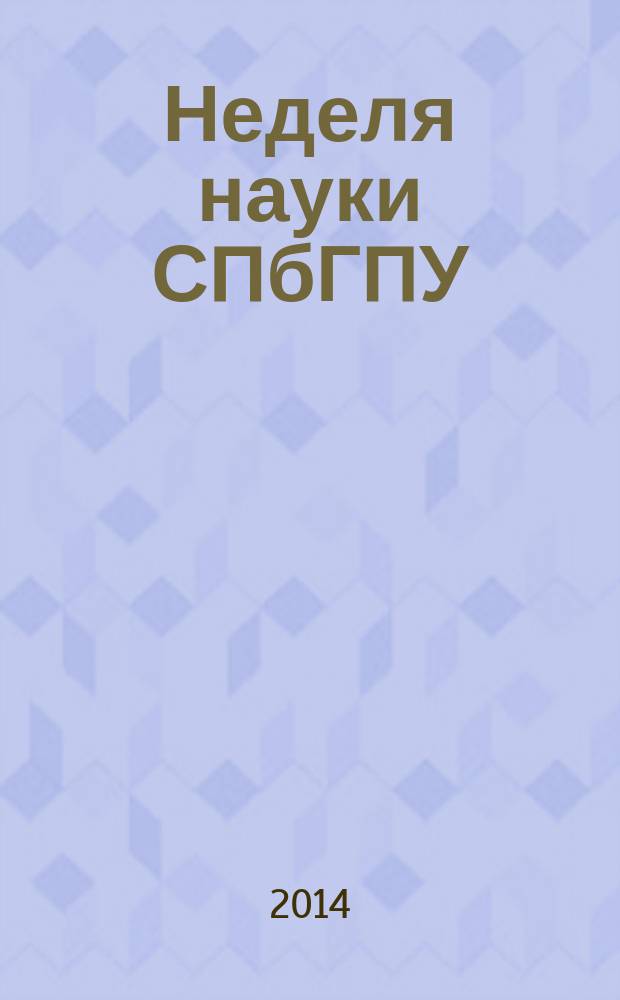 Неделя науки СПбГПУ

2014